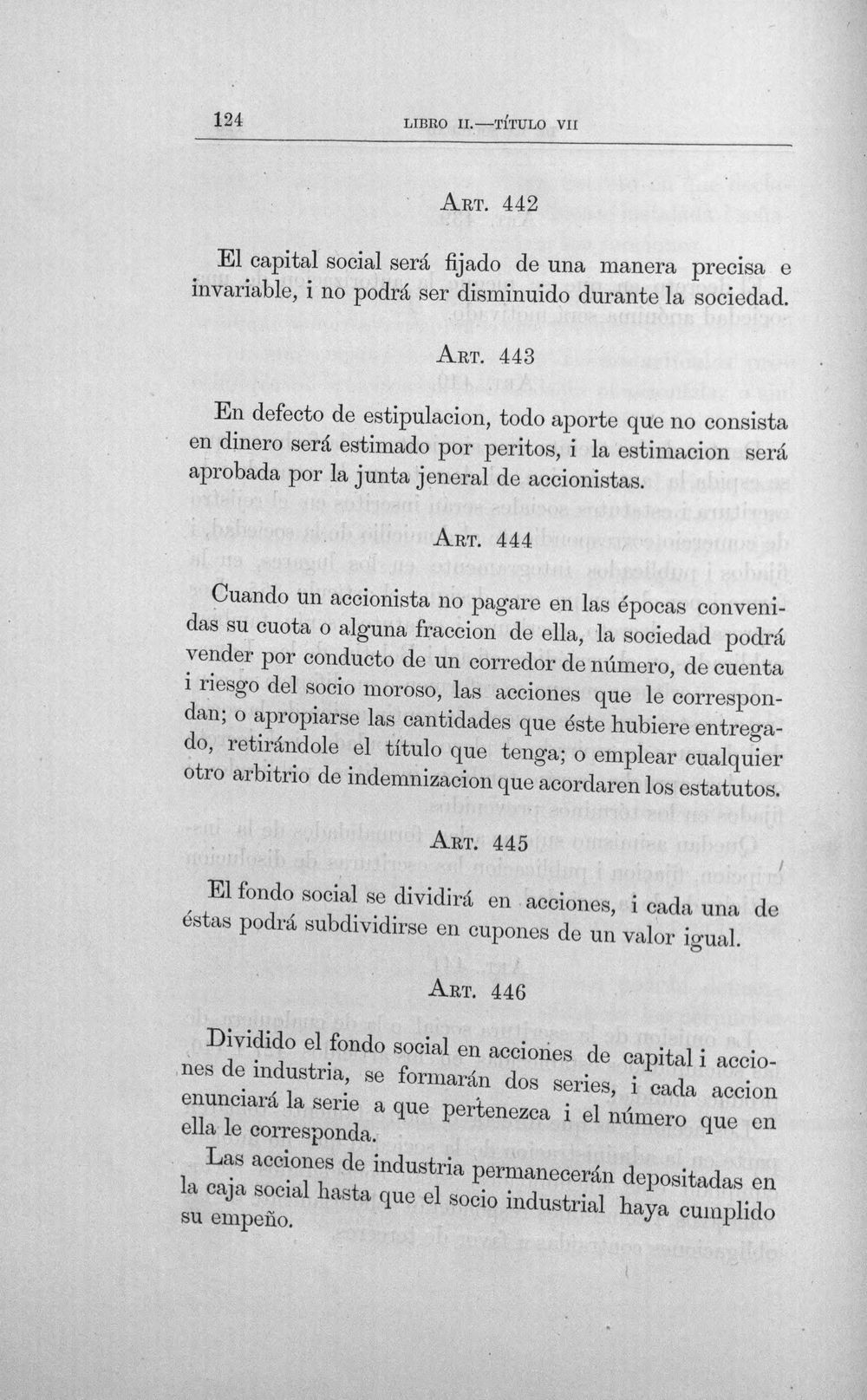 124 LIBRO II.—TÍTULO VII

ART. 442

El capital social será fijado de una manera precisa e invariable, i no podrá ser disminuido durante la sociedad.

ART. 443

En defecto de estipulacion, todo aporte que no consista en dinero será estimado por peritos, i la estimacion será aprobada por la junta jeneral de accionistas.

ART. 444

Cuando un accionista no pagare en las épocas convenidas su cuota o alguna fraccion de ella, la sociedad podrá vender por conducto de un corredor de número, de cuenta i riesgo del socio moroso, las acciones que le correspondan; o apropiarse las cantidades que éste hubiere entregado, retirándole el título que tenga; o emplear cualquier otro arbitrio de indemnizacion que acordaren los estatutos.

ART. 445

El fondo social se dividirá en acciones, i cada una de éstas podrá subdividirse en cupones de un valor igual.

ART. 446

Dividido el fondo social en acciones de capital i acciones de industria, se formarán dos series, i cada accion enunciará la serie a que pertenezca i el número que en ella le corresponda.

Las acciones de industria permanecerán depositadas en la caja social hasta que el socio industrial haya cumplido su empeño.